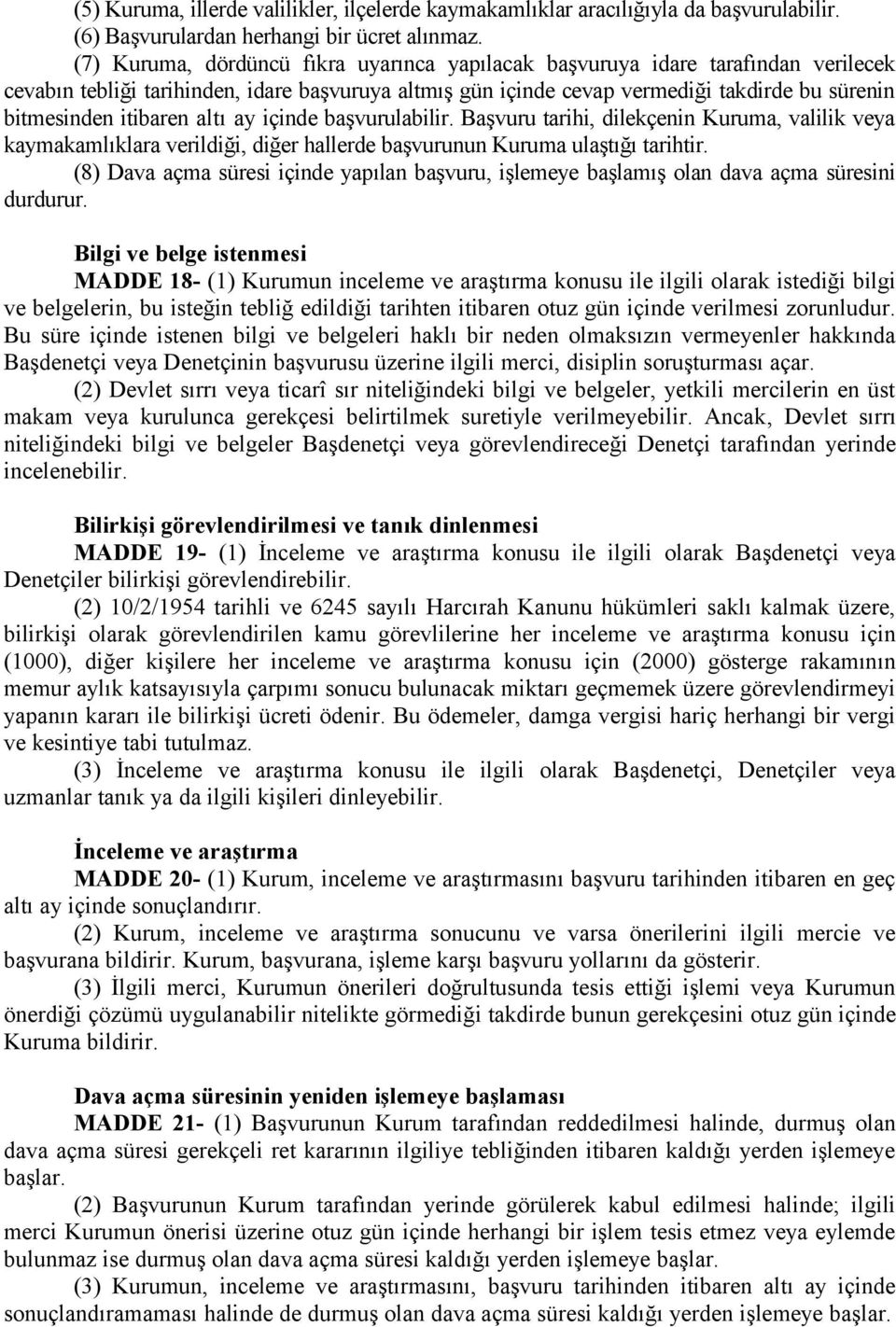 (5) Kuruma, illerde valilikler, ilçelerde kaymakamlıklar aracılığıyla da başvurulabilir.
(6) Başvurulardan herhangi bir ücret alınmaz.

(7) Kuruma, dördüncü fıkra uyarınca yapılacak başvuruya idare tarafından verilecek cevabın tebliği tarihinden, idare başvuruya altmış gün içinde cevap vermediği takdirde bu sürenin bitmesinden itibaren altı ay içinde başvurulabilir. Başvuru tarihi, dilekçenin Kuruma, valilik veya kaymakamlıklara verildiği, diğer hallerde başvurunun Kuruma ulaştığı tarihtir.

(8) Dava açma süresi içinde yapılan başvuru, işlemeye başlamış olan dava açma süresini durdurur.

Bilgi ve belge istenmesi

MADDE 18- (1) Kurumun inceleme ve araştırma konusu ile ilgili olarak istediği bilgi ve belgelerin, bu isteğin tebliğ edildiği tarihten itibaren otuz gün içinde verilmesi zorunludur. Bu süre içinde istenen bilgi ve belgeleri haklı bir neden olmaksızın vermeyenler hakkında Başdenetçi veya Denetçinin başvurusu üzerine ilgili merci, disiplin soruşturması açar.

(2) Devlet sırrı veya ticarî sır niteliğindeki bilgi ve belgeler, yetkili mercilerin en üst makam veya kurulunca gerekçesi belirtilmek suretiyle verilmeyebilir. Ancak, Devlet sırrı niteliğindeki bilgi ve belgeler Başdenetçi veya görevlendireceği Denetçi tarafından yerinde incelenebilir.

Bilirkişi görevlendirilmesi ve tanık dinlenmesi

MADDE 19- (1) İnceleme ve araştırma konusu ile ilgili olarak Başdenetçi veya Denetçiler bilirkişi görevlendirebilir.

(2) 10/2/1954 tarihli ve 6245 sayılı Harcırah Kanunu hükümleri saklı kalmak üzere, bilirkişi olarak görevlendirilen kamu görevlilerine her inceleme ve araştırma konusu için (1000), diğer kişilere her inceleme ve araştırma konusu için (2000) gösterge rakamının memur aylık katsayısıyla çarpımı sonucu bulunacak miktarı geçmemek üzere görevlendirmeyi yapanın kararı ile bilirkişi ücreti ödenir. Bu ödemeler, damga vergisi hariç herhangi bir vergi ve kesintiye tabi tutulmaz.

(3) İnceleme ve araştırma konusu ile ilgili olarak Başdenetçi, Denetçiler veya uzmanlar tanık ya da ilgili kişileri dinleyebilir.

İnceleme ve araştırma

MADDE 20- (1) Kurum, inceleme ve araştırmasını başvuru tarihinden itibaren en geç altı ay içinde sonuçlandırır.

(2) Kurum, inceleme ve araştırma sonucunu ve varsa önerilerini ilgili mercie ve başvurana bildirir. Kurum, başvurana, işleme karşı başvuru yollarını da gösterir.

(3) İlgili merci, Kurumun önerileri doğrultusunda tesis ettiği işlemi veya Kurumun önerdiği çözümü uygulanabilir nitelikte görmediği takdirde bunun gerekçesini otuz gün içinde Kuruma bildirir.

Dava açma süresinin yeniden işlemeye başlaması

MADDE 21- (1) Başvurunun Kurum tarafından reddedilmesi halinde, durmuş olan dava açma süresi gerekçeli ret kararının ilgiliye tebliğinden itibaren kaldığı yerden işlemeye başlar.

(2) Başvurunun Kurum tarafından yerinde görülerek kabul edilmesi halinde; ilgili merci Kurumun önerisi üzerine otuz gün içinde herhangi bir işlem tesis etmez veya eylemde bulunmaz ise durmuş olan dava açma süresi kaldığı yerden işlemeye başlar.

(3) Kurumun, inceleme ve araştırmasını, başvuru tarihinden itibaren altı ay içinde sonuçlandıramaması halinde de durmuş olan dava açma süresi kaldığı yerden işlemeye başlar.